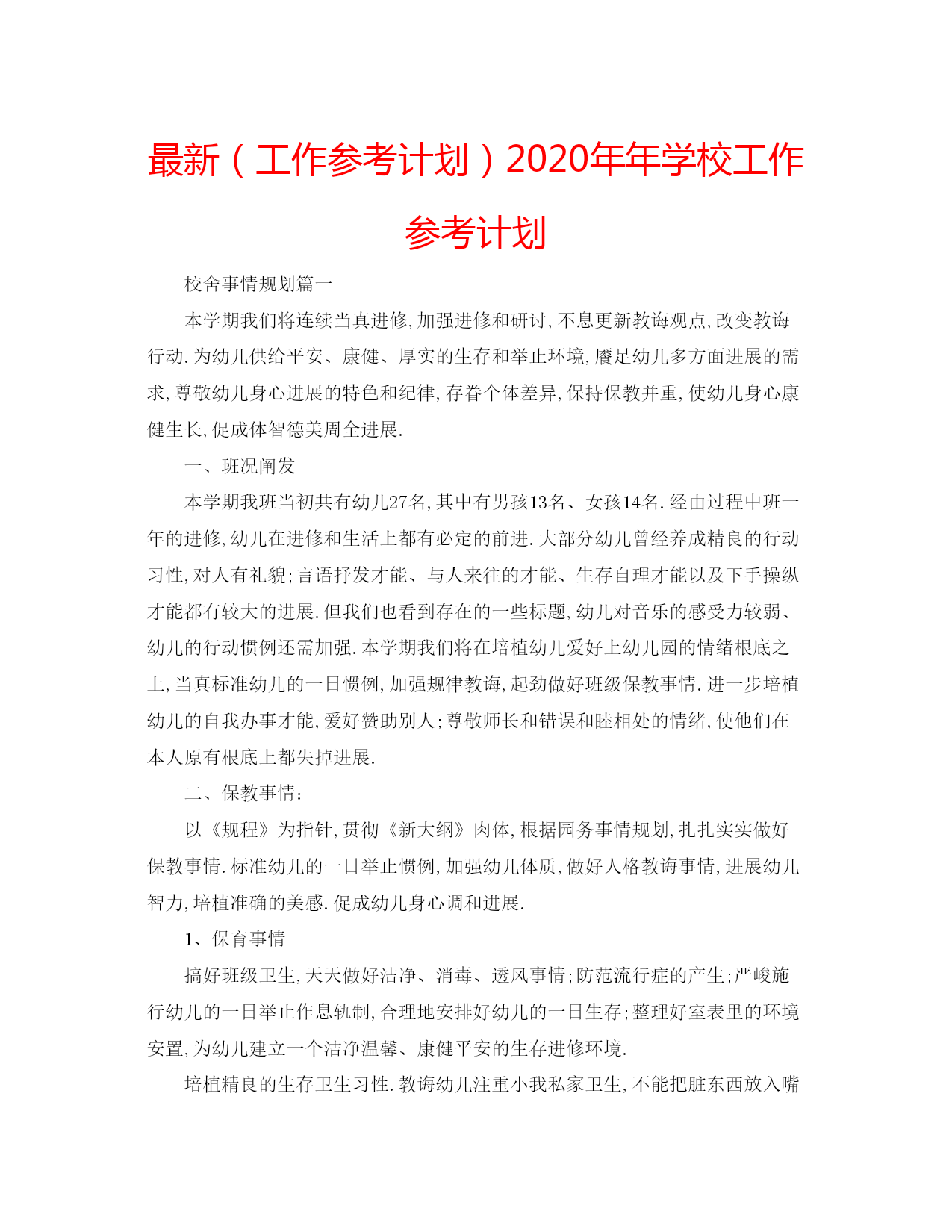 最新（工作参考计划）2020年年学校工作参考计划

校舍事情规划篇一

本学期我们将连续当真进修,加强进修和研讨,不息更新教诲观点,改变教诲行动.为幼儿供给平安、康健、厚实的生存和举止环境,餍足幼儿多方面进展的需求,尊敬幼儿身心进展的特色和纪律,存眷个体差异,保持保教并重,使幼儿身心康健生长,促成体智德美周全进展.

一、班况阐发

本学期我班当初共有幼儿27名,其中有男孩13名、女孩14名.经由过程中班一年的进修,幼儿在进修和生活上都有必定的前进.大部分幼儿曾经养成精良的行动习性,对人有礼貌;言语抒发才能、与人来往的才能、生存自理才能以及下手操纵才能都有较大的进展.但我们也看到存在的一些标题,幼儿对音乐的感受力较弱、幼儿的行动惯例还需加强.本学期我们将在培植幼儿爱好上幼儿园的情绪根底之上,当真标准幼儿的一日惯例,加强规律教诲,起劲做好班级保教事情.进一步培植幼儿的自我办事才能,爱好赞助别人;尊敬师长和错误和睦相处的情绪,使他们在本人原有根底上都失掉进展.

二、保教事情:

以《规程》为指针,贯彻《新大纲》肉体,根据园务事情规划,扎扎实实做好保教事情.标准幼儿的一日举止惯例,加强幼儿体质,做好人格教诲事情,进展幼儿智力,培植准确的美感.促成幼儿身心调和进展.

1、保育事情

搞好班级卫生,天天做好洁净、消毒、透风事情;防范流行症的产生;严峻施行幼儿的一日举止作息轨制,合理地安排好幼儿的一日生存;整理好室表里的环境安置,为幼儿建立一个洁净温馨、康健平安的生存进修环境.

培植精良的生存卫生习性.教诲幼儿注重小我私家卫生,不能把脏东西放入嘴